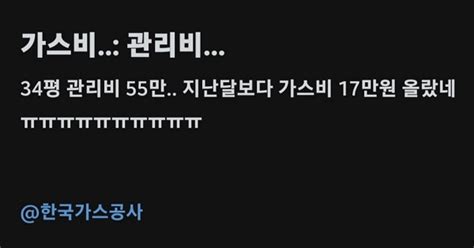 가스비..: 관리비...

34평 관리비 55만.. 지난달보다 가스비 17만원 올랐네 ㅠㅠㅠㅠㅠㅠㅠㅠㅠㅠㅠ

@한국가스공사